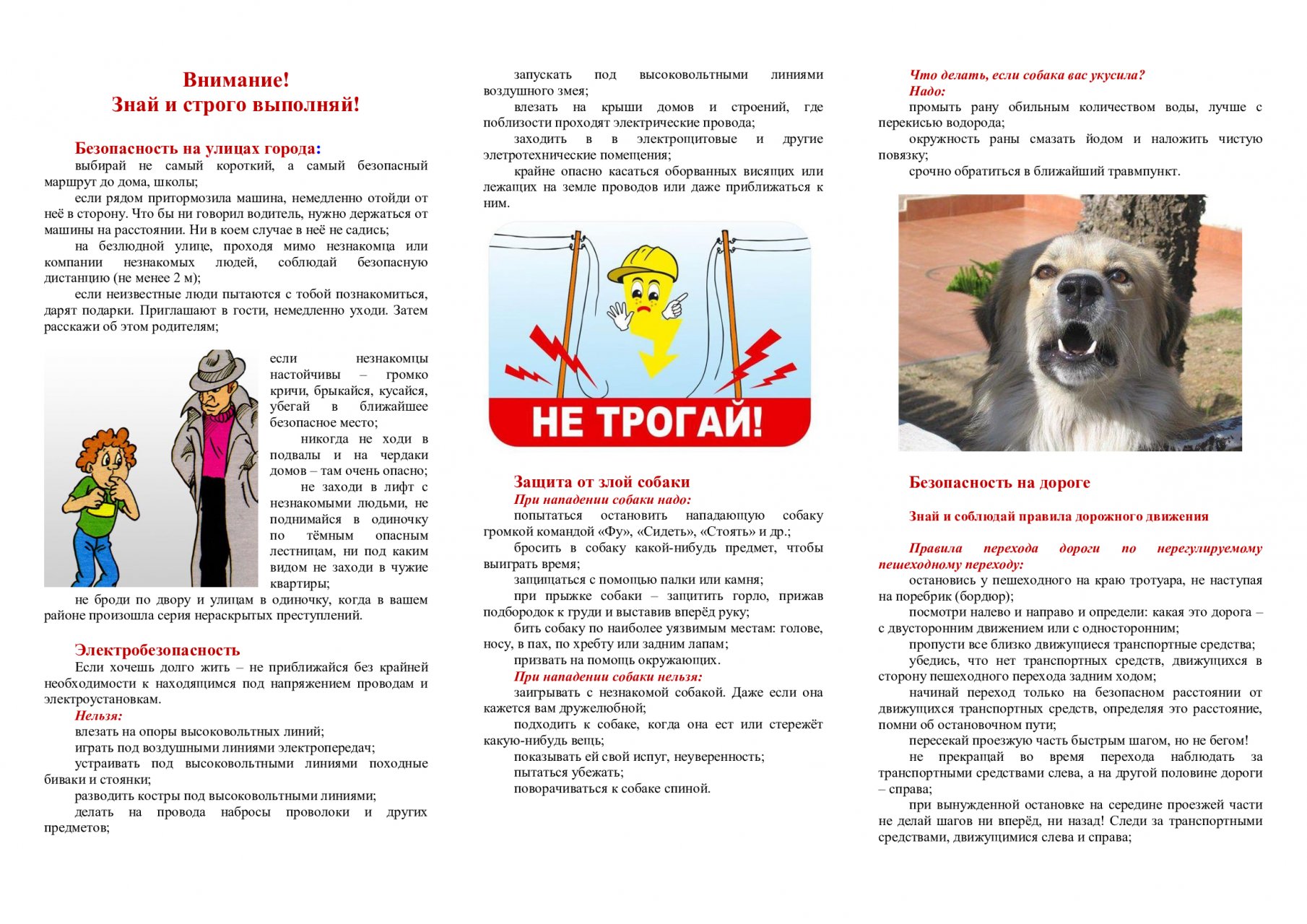 Внимание!
Знай и строго выполняй!

Безопасность на улицах города:
выбирай не самый короткий, а самый безопасный маршрут до дома, школы;
если рядом притормозила машина, немедленно отойди от неё в сторону. Что бы ни говорил водитель, нужно держаться от машины на расстоянии. Ни в коем случае в неё не садись;
на безлюдной улице, проходя мимо незнакомца или компании незнакомых людей, соблюдай безопасную дистанцию (не менее 2 м);
если неизвестные люди пытаются с тобой познакомиться, дарят подарки. Приглашают в гости, немедленно уходи. Затем расскажи об этом родителям;

если незнакомцы настойчивы – громко кричи, брыкайся, кусайся, убегай в ближайшее безопасное место;
никогда не ходи в подвалы и на чердаки домов – там очень опасно;
не заходи в лифт с незнакомыми людьми, не поднимайся в одиночку по тёмным опасным лестницам, ни под каким видом не заходи в чужие квартиры;
не броди по двору и улицам в одиночку, когда в вашем районе произошла серия нераскрытых преступлений.

Электробезопасность
Если хочешь долго жить – не приближайся без крайней необходимости к находящимся под напряжением проводам и электроустановкам.
Нельзя:
влезать на опоры высоковольтных линий;
играть под воздушными линиями электропередач;
устраивать под высоковольтными линиями походные биваки и стоянки;
разводить костры под высоковольтными линиями;
делать на провода набросы проволоки и других предметов;

запускать под высоковольтными линиями воздушного змея;
влезать на крыши домов и строений, где поблизости проходят электрические провода;
заходить в в электрощитовые и другие элетротехнические помещения;
крайне опасно касаться оборванных висящих или лежащих на земле проводов или даже приближаться к ним.

НЕ ТРОГАЙ!

Защита от злой собаки
При нападении собаки надо:
попытаться остановить нападающую собаку громкой командой «Фу», «Сидеть», «Стоять» и др.;
бросить в собаку какой-нибудь предмет, чтобы выиграть время;
защищаться с помощью палки или камня;
при прыжке собаки – защитить горло, прижав подбородок к груди и выставив вперёд руку;
бить собаку по наиболее уязвимым местам: голове, носу, в пах, по хребту или задним лапам;
призвать на помощь окружающих.
При нападении собаки нельзя:
заигрывать с незнакомой собакой. Даже если она кажется вам дружелюбной;
подходить к собаке, когда она ест или стережёт какую-нибудь вещь;
показывать ей свой испуг, неуверенность;
пытаться убежать;
поворачиваться к собаке спиной.

Что делать, если собака вас укусила?
Надо:
промыть рану обильным количеством воды, лучше с перекисью водорода;
окружность раны смазать йодом и наложить чистую повязку;
срочно обратиться в ближайший травмпункт.

Безопасность на дороге

Знай и соблюдай правила дорожного движения

Правила перехода дороги по нерегулируемому пешеходному переходу:
остановись у пешеходного на краю тротуара, не наступая на поребрик (бордюр);
посмотри налево и направо и определи: какая это дорога – с двусторонним движением или с односторонним;
пропусти все близко движущиеся транспортные средства;
убедись, что нет транспортных средств, движущихся в сторону пешеходного перехода задним ходом;
начинай переход только на безопасном расстоянии от движущихся транспортных средств, определяя это расстояние, помни об остановочном пути;
пересекай проезжую часть быстрым шагом, но не бегом!
не прекращай во время перехода наблюдать за транспортными средствами слева, а на другой половине дороги – справа;
при вынужденной остановке на середине проезжей части не делай шагов ни вперёд, ни назад! Следи за транспортными средствами, движущимися слева и справа;